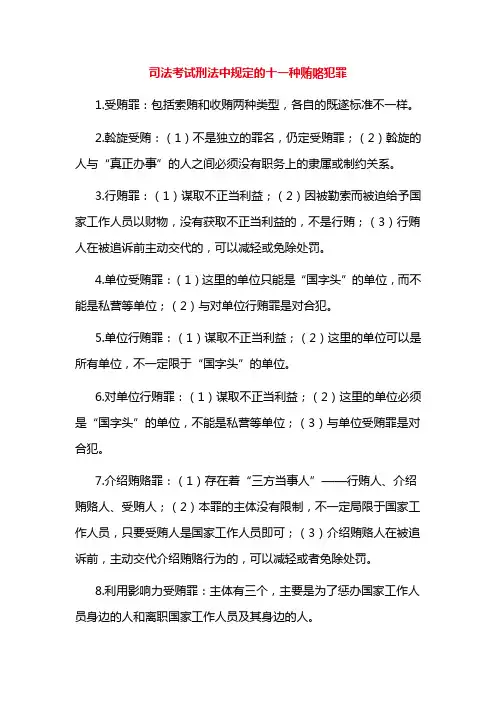 司法考试刑法中规定的十一种贿赂犯罪

1.受贿罪：包括索贿和收贿两种类型，各自的既遂标准不一样。

2.斡旋受贿：（1）不是独立的罪名，仍定受贿罪；（2）斡旋的人与“真正办事”的人之间必须没有职务上的隶属或制约关系。

3.行贿罪：（1）谋取不正当利益；（2）因被勒索而被迫给予国家工作人员以财物，没有获取不正当利益的，不是行贿；（3）行贿人在被追诉前主动交代的，可以减轻或免除处罚。

4.单位受贿罪：（1）这里的单位只能是“国字头”的单位，而不能是私营等单位；（2）与对单位行贿罪是对合犯。

5.单位行贿罪：（1）谋取不正当利益；（2）这里的单位可以是所有单位，不一定限于“国字头”的单位。

6.对单位行贿罪：（1）谋取不正当利益；（2）这里的单位必须是“国字头”的单位，不能是私营等单位；（3）与单位受贿罪是对合犯。

7.介绍贿赂罪：（1）存在着“三方当事人”——行贿人、介绍贿赂人、受贿人；（2）本罪的主体没有限制，不一定局限于国家工作人员，只要受贿人是国家工作人员即可；（3）介绍贿赂人在被追诉前，主动交代介绍贿赂行为的，可以减轻或者免除处罚。

8.利用影响力受贿罪：主体有三个，主要是为了惩办国家工作人员身边的人和离职国家工作人员及其身边的人。